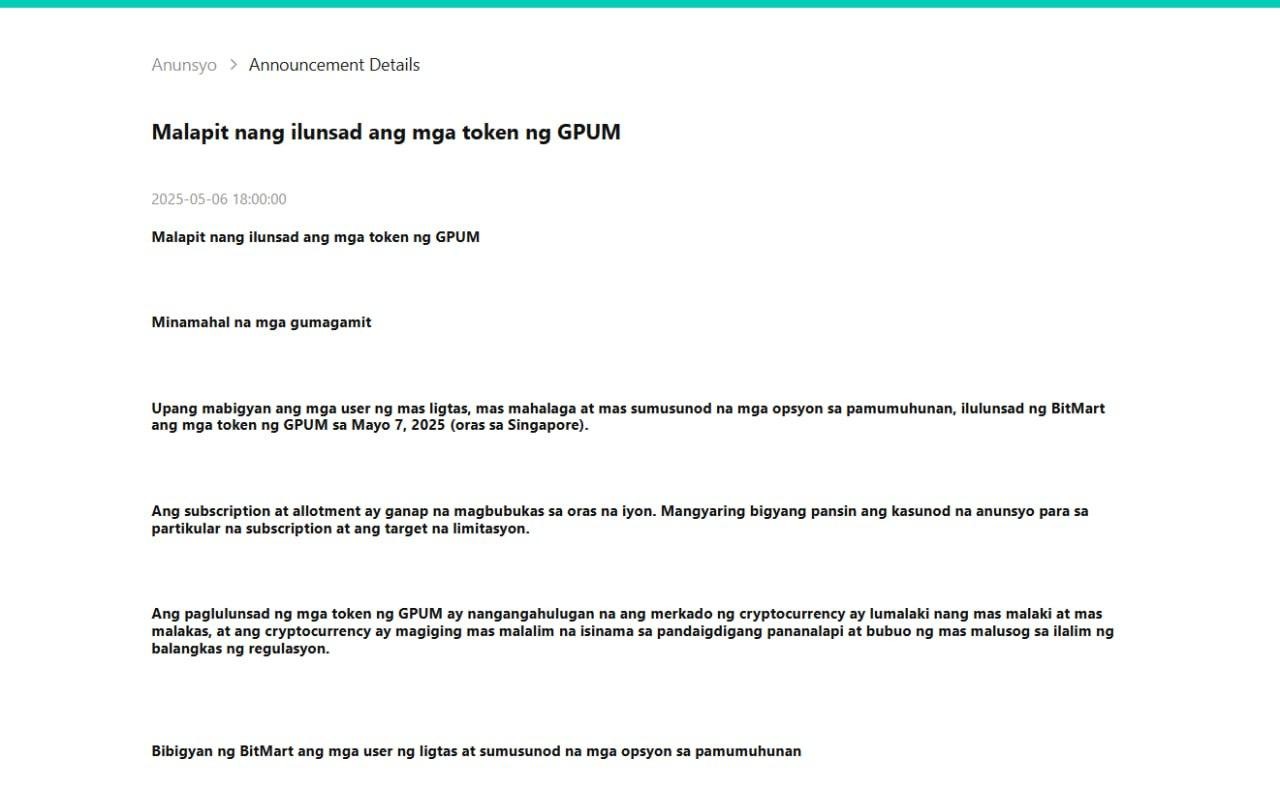 Anunsyo > Announcement Details

Malapit nang ilunsad ang mga token ng GPUM

2025-05-06 18:00:00

Malapit nang ilunsad ang mga token ng GPUM

Minamahal na mga gumagamit

Upang mabigyan ang mga user ng mas ligtas, mas mahalaga at mas sumusunod na mga opsyon sa pamumuhunan, ilulunsad ng BitMart ang mga token ng GPUM sa Mayo 7, 2025 (oras sa Singapore).

Ang subscription at allotment ay ganap na magbubukas sa oras na iyon. Mangyaring bigyang pansin ang kasunod na anunsyo para sa partikular na subscription at ang target na limitasyon.

Ang paglulunsad ng mga token ng GPUM ay nangangahulugan na ang merkado ng cryptocurrency ay lumalaki nang mas malaki at mas malakas, at ang cryptocurrency ay magiging mas malalim na isinama sa pandaigdigang pananalapi at bubuo ng mas malusog sa ilalim ng balangkas ng regulasyon.

Bibigyan ng BitMart ang mga user ng ligtas at sumusunod na mga opsyon sa pamumuhunan